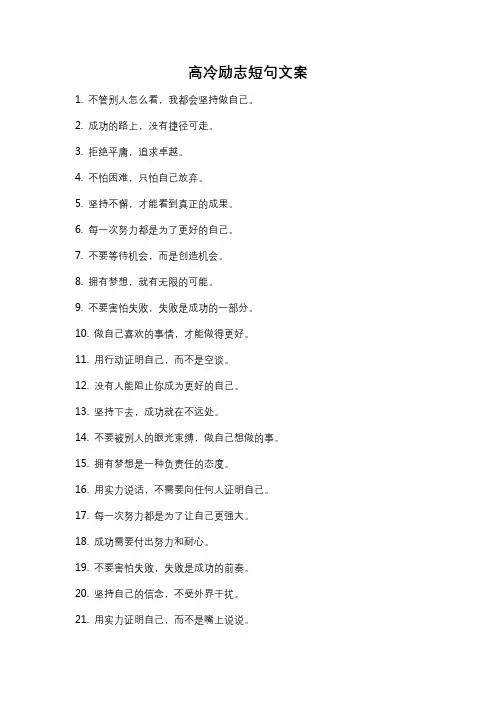 高冷励志短句文案

1. 不管别人怎么看，我都会坚持做自己。

2. 成功的路上，没有捷径可走。

3. 拒绝平庸，追求卓越。

4. 不怕困难，只怕自己放弃。

5. 坚持不懈，才能看到真正的成果。

6. 每一次努力都是为了更好的自己。

7. 不要等待机会，而是创造机会。

8. 拥有梦想，就有无限的可能。

9. 不要害怕失败，失败是成功的一部分。

10. 做自己喜欢的事情，才能做得更好。

11. 用行动证明自己，而不是空谈。

12. 没有人能阻止你成为更好的自己。

13. 坚持下去，成功就在不远处。

14. 不要被别人的眼光束缚，做自己想做的事。

15. 拥有梦想是一种负责任的态度。

16. 用实力说话，不需要向任何人证明自己。

17. 每一次努力都是为了让自己更强大。

18. 成功需要付出努力和耐心。

19. 不要害怕失败，失败是成功的前奏。

20. 坚持自己的信念，不受外界干扰。

21. 用实力证明自己，而不是嘴上说说。